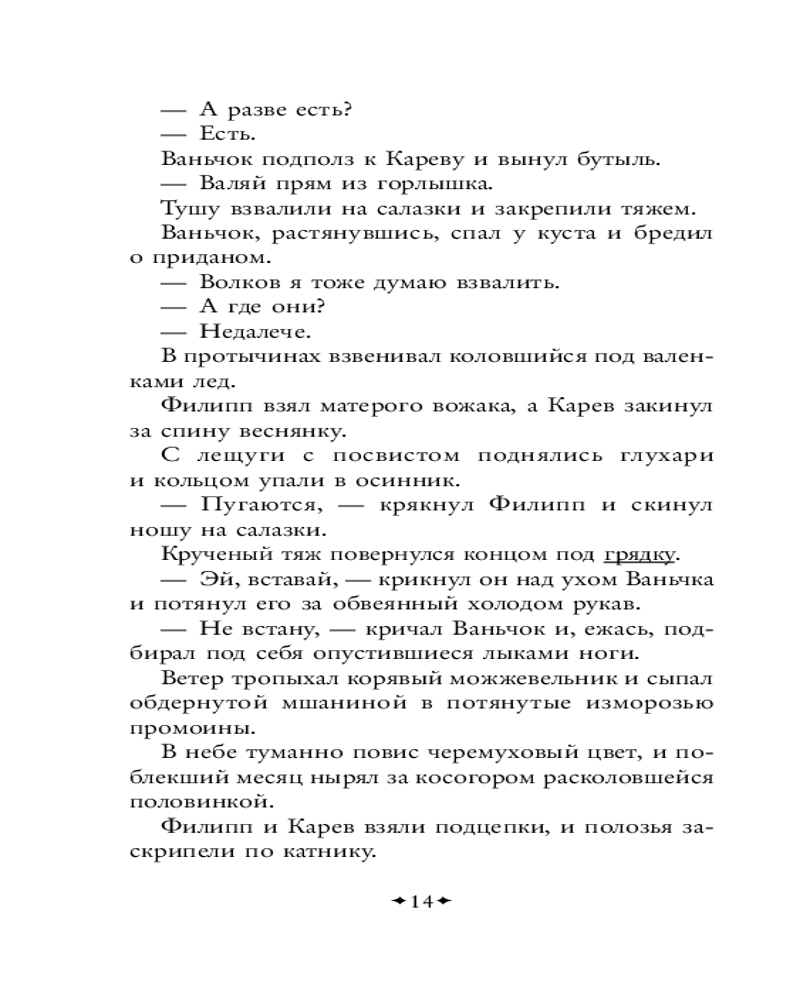 — А разве есть?
— Есть.
Ваньчок подполз к Кареву и вынул бутыль.
— Валяй прям из горлышка.
Тушу взвалили на салазки и закрепили тяжем.
Ваньчок, растянувшись, спал у куста и бредил о приданом.
— Волков я тоже думаю взвалить.
— А где они?
— Недалече.
В протычинах взвенивал коловшийся под валенками лед.
Филипп взял матерого вожака, а Карев закинул за спину веснянку.
С лещуги с посвистом поднялись глухари и кольцом упали в осинник.
— Пугаются, — крякнул Филипп и скинул ношу на салазки.
Крученый тяж повернулся концом под грядку.
— Эй, вставай, — крикнул он над ухом Ваньчка и потянул его за обвеянный холодом рукав.
— Не встану, — кричал Ваньчок и, ежась, подбирал под себя опустившиеся лыками ноги.
Ветер тропыхал корявый можжевельник и сыпал обдернутой мшаниной в потянутые изморозью промоины.
В небе туманно повис черемуховый цвет, и поблекший месяц нырял за косогором расколовшейся половинкой.
Филипп и Карев взяли подцепки, и полозья заскрипели по катнику.

14